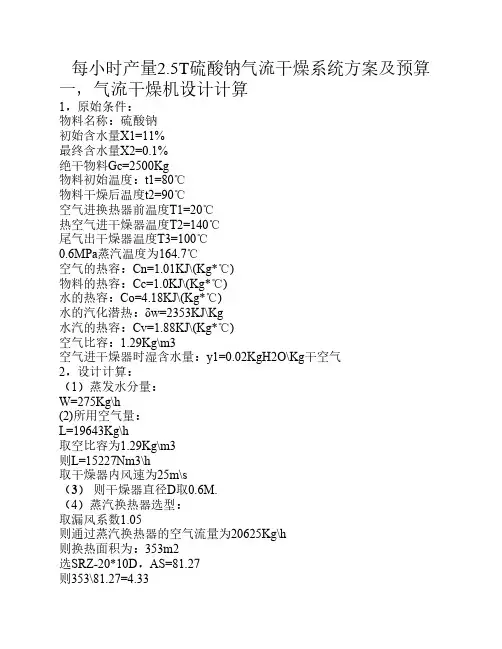 每小时产量2.5T硫酸钠气流干燥系统方案及预算
一，气流干燥机设计计算

1，原始条件：
物料名称：硫酸钠
初始含水量X1=11%
最终含水量X2=0.1%
绝干物料Gc=2500Kg
物料初始温度：t1=80℃
物料干燥后温度t2=90℃
空气进换热器前温度T1=20℃
热空气进干燥器温度T2=140℃
尾气出干燥器温度T3=100℃
0.6MPa蒸汽温度为164.7℃
空气的热容：Cn=1.01KJ\(Kg*℃)
物料的热容：Cc=1.0KJ\(Kg*℃)
水的热容：Co=4.18KJ\(Kg*℃)
水的汽化潜热：δw=2353KJ\Kg
水汽的热容：Cv=1.88KJ\(Kg*℃)
空气比容：1.29Kg\m3
空气进干燥器时湿含水量：y1=0.02KgH2O\Kg干空气
2，设计计算：
（1）蒸发水分量：
W=275Kg\h
(2)所用空气量：
L=19643Kg\h
取空比容为1.29Kg\m3
则L=15227Nm3\h
取干燥器内风速为25m\s
（3） 则干燥器直径D取0.6M.
（4）蒸汽换热器选型：
取漏风系数1.05
则通过蒸汽换热器的空气流量为20625Kg\h
则换热面积为：353m2
选SRZ-20*10D，AS=81.27
则353\81.27=4.33